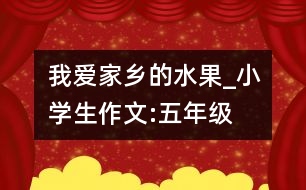 我爱家乡的水果_小学生作文:五年级